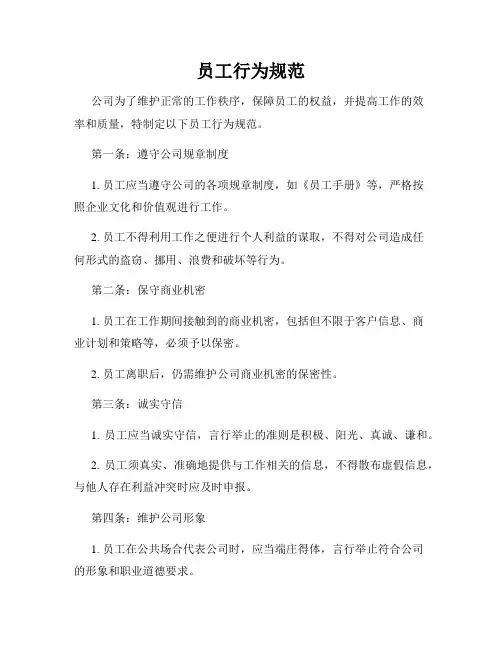 员工行为规范

公司为了维护正常的工作秩序，保障员工的权益，并提高工作的效率和质量，特制定以下员工行为规范。

第一条：遵守公司规章制度

1. 员工应当遵守公司的各项规章制度，如《员工手册》等，严格按照企业文化和价值观进行工作。

2. 员工不得利用工作之便进行个人利益的谋取，不得对公司造成任何形式的盗窃、挪用、浪费和破坏等行为。

第二条：保守商业机密

1. 员工在工作期间接触到的商业机密，包括但不限于客户信息、商业计划和策略等，必须予以保密。

2. 员工离职后，仍需维护公司商业机密的保密性。

第三条：诚实守信

1. 员工应当诚实守信，言行举止的准则是积极、阳光、真诚、谦和。

2. 员工须真实、准确地提供与工作相关的信息，不得散布虚假信息，与他人存在利益冲突时应及时申报。

第四条：维护公司形象

1. 员工在公共场合代表公司时，应当端庄得体，言行举止符合公司的形象和职业道德要求。